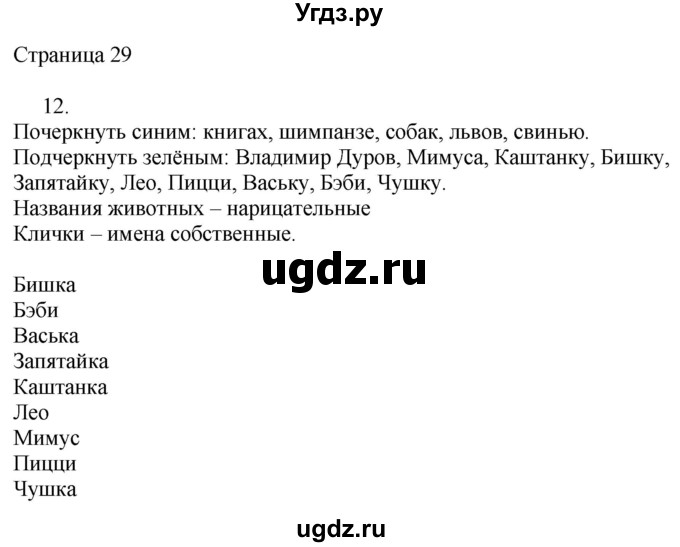 Угдз.ру

Страница 29

12.
Почеркнуть синим: книгах, шимпанзе, собак, львов, свинью.
Подчеркнуть зелёным: Владимир Дуров, Мимуса, Каштанку, Бишку, Запятайку, Лео, Пицци, Ваську, Бэби, Чушку.
Названия животных – нарицательные
Клички – имена собственные.

ugdz.ru

Бишка
Бэби
Васька
Запятайка
Каштанка
Лео
Мимус
Пицци
Чушка

ugdz.ru